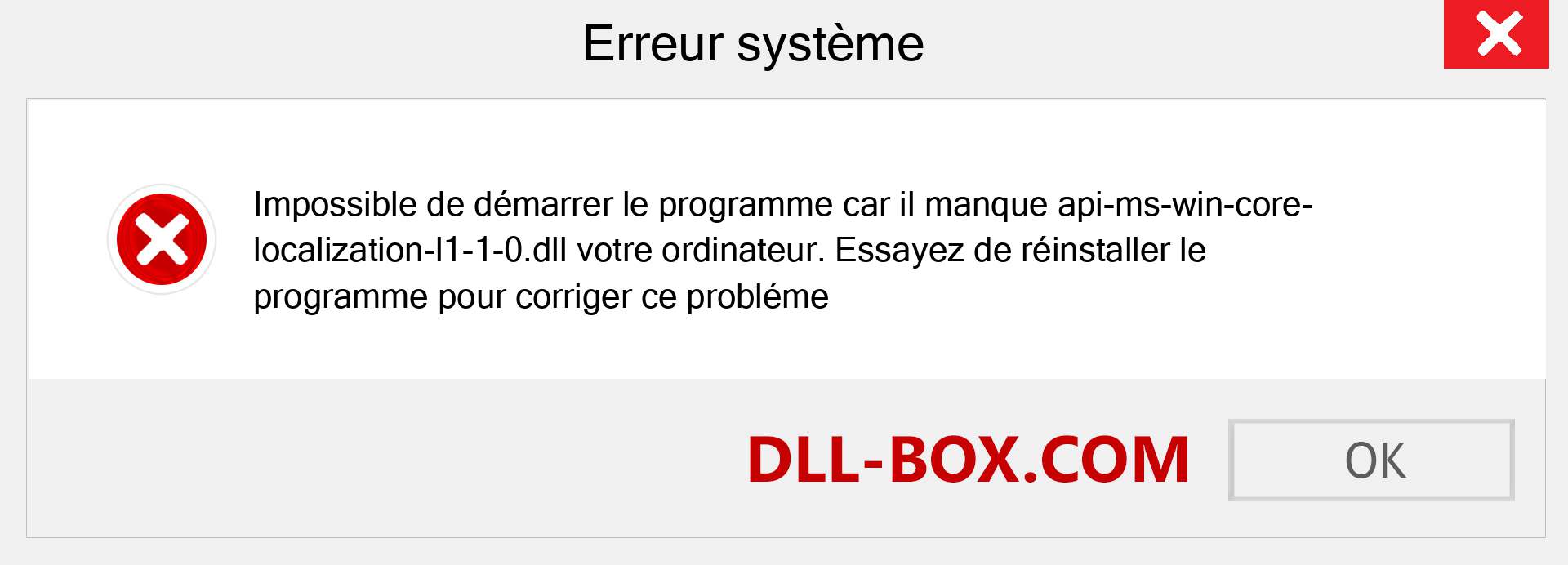 Erreur système

Impossible de démarrer le programme car il manque api-ms-win-core-localization-l1-1-0.dll votre ordinateur. Essayez de réinstaller le programme pour corriger ce probléme

DLL-BOX.COM

OK